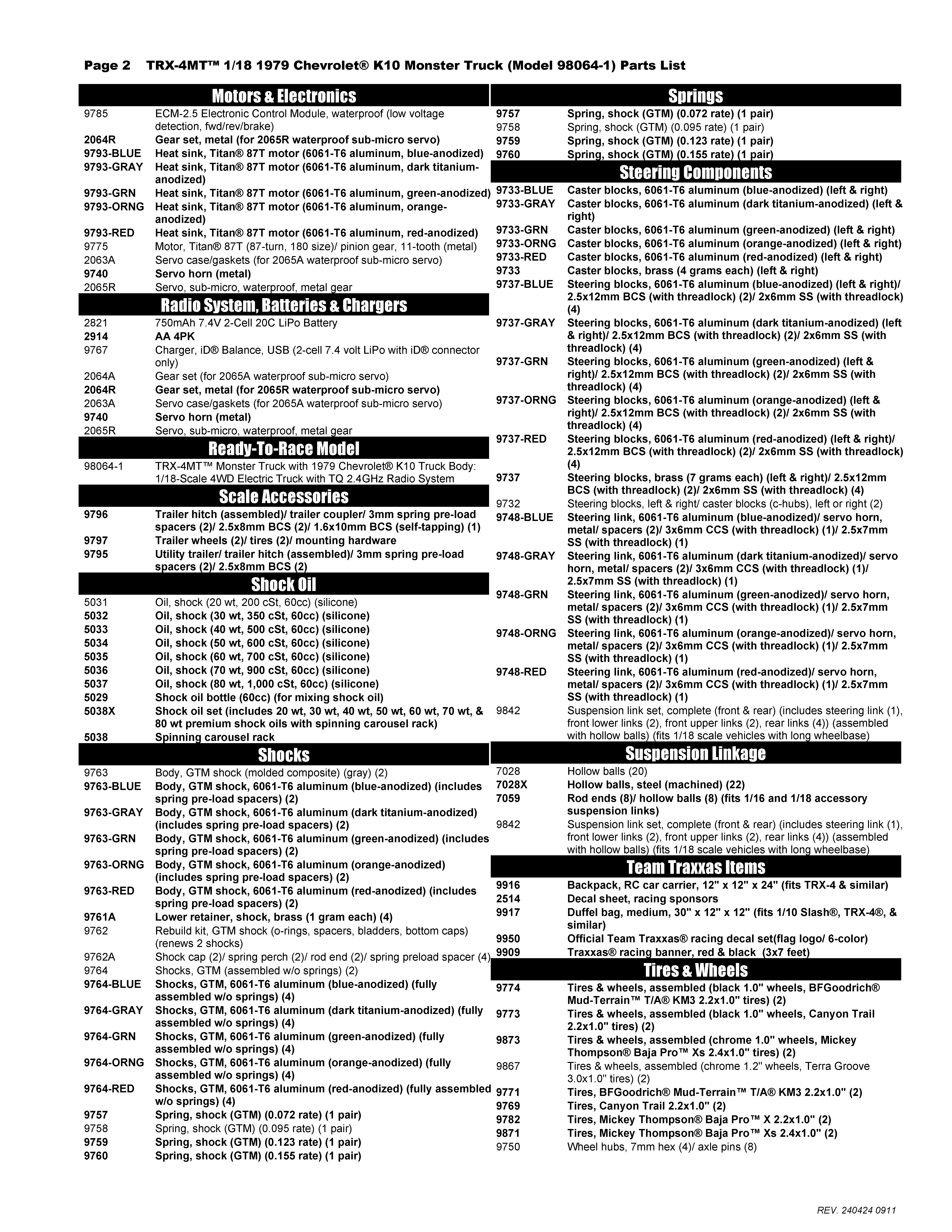 Page 2 TRX-4MT™ 1/18 1979 Chevrolet® K10 Monster Truck (Model 98064-1) Parts List

Motors & Electronics

| | |
|---|---|
| 9785 | ECM-2.5 Electronic Control Module, waterproof (low voltage detection, fwd/rev/brake) |
| 2064R | Gear set, metal (for 2065R waterproof sub-micro servo) |
| 9793-BLUE | Heat sink, Titan® 87T motor (6061-T6 aluminum, blue-anodized) |
| 9793-GRAY | Heat sink, Titan® 87T motor (6061-T6 aluminum, dark titanium-anodized) |
| 9793-GRN | Heat sink, Titan® 87T motor (6061-T6 aluminum, green-anodized) |
| 9793-ORNG | Heat sink, Titan® 87T motor (6061-T6 aluminum, orange-anodized) |
| 9793-RED | Heat sink, Titan® 87T motor (6061-T6 aluminum, red-anodized) |
| 9775 | Motor, Titan® 87T (87-turn, 180 size)/ pinion gear, 11-tooth (metal) |
| 2063A | Servo case/gaskets (for 2065A waterproof sub-micro servo) |
| 9740 | Servo horn (metal) |
| 2065R | Servo, sub-micro, waterproof, metal gear |

Radio System, Batteries & Chargers

| | |
|---|---|
| 2821 | 750mAh 7.4V 2-Cell 20C LiPo Battery |
| 2914 | AA 4PK |
| 9767 | Charger, iD® Balance, USB (2-cell 7.4 volt LiPo with iD® connector only) |
| 2064A | Gear set (for 2065A waterproof sub-micro servo) |
| 2064R | Gear set, metal (for 2065R waterproof sub-micro servo) |
| 2063A | Servo case/gaskets (for 2065A waterproof sub-micro servo) |
| 9740 | Servo horn (metal) |
| 2065R | Servo, sub-micro, waterproof, metal gear |

Ready-To-Race Model

| | |
|---|---|
| 98064-1 | TRX-4MT™ Monster Truck with 1979 Chevrolet® K10 Truck Body: 1/18-Scale 4WD Electric Truck with TQ 2.4GHz Radio System |

Scale Accessories

| | |
|---|---|
| 9796 | Trailer hitch (assembled)/ trailer coupler/ 3mm spring pre-load spacers (2)/ 2.5x8mm BCS (2)/ 1.6x10mm BCS (self-tapping) (1) |
| 9797 | Trailer wheels (2)/ tires (2)/ mounting hardware |
| 9795 | Utility trailer/ trailer hitch (assembled)/ 3mm spring pre-load spacers (2)/ 2.5x8mm BCS (2) |

Shock Oil

| | |
|---|---|
| 5031 | Oil, shock (20 wt, 200 cSt, 60cc) (silicone) |
| 5032 | Oil, shock (30 wt, 350 cSt, 60cc) (silicone) |
| 5033 | Oil, shock (40 wt, 500 cSt, 60cc) (silicone) |
| 5034 | Oil, shock (50 wt, 600 cSt, 60cc) (silicone) |
| 5035 | Oil, shock (60 wt, 700 cSt, 60cc) (silicone) |
| 5036 | Oil, shock (70 wt, 900 cSt, 60cc) (silicone) |
| 5037 | Oil, shock (80 wt, 1,000 cSt, 60cc) (silicone) |
| 5029 | Shock oil bottle (60cc) (for mixing shock oil) |
| 5038X | Shock oil set (includes 20 wt, 30 wt, 40 wt, 50 wt, 60 wt, 70 wt, & 80 wt premium shock oils with spinning carousel rack) |
| 5038 | Spinning carousel rack |

Shocks

| | |
|---|---|
| 9763 | Body, GTM shock (molded composite) (gray) (2) |
| 9763-BLUE | Body, GTM shock, 6061-T6 aluminum (blue-anodized) (includes spring pre-load spacers) (2) |
| 9763-GRAY | Body, GTM shock, 6061-T6 aluminum (dark titanium-anodized) (includes spring pre-load spacers) (2) |
| 9763-GRN | Body, GTM shock, 6061-T6 aluminum (green-anodized) (includes spring pre-load spacers) (2) |
| 9763-ORNG | Body, GTM shock, 6061-T6 aluminum (orange-anodized) (includes spring pre-load spacers) (2) |
| 9763-RED | Body, GTM shock, 6061-T6 aluminum (red-anodized) (includes spring pre-load spacers) (2) |
| 9761A | Lower retainer, shock, brass (1 gram each) (4) |
| 9762 | Rebuild kit, GTM shock (o-rings, spacers, bladders, bottom caps) (renews 2 shocks) |
| 9762A | Shock cap (2)/ spring perch (2)/ rod end (2)/ spring preload spacer (4) |
| 9764 | Shocks, GTM (assembled w/o springs) (2) |
| 9764-BLUE | Shocks, GTM, 6061-T6 aluminum (blue-anodized) (fully assembled w/o springs) (4) |
| 9764-GRAY | Shocks, GTM, 6061-T6 aluminum (dark titanium-anodized) (fully assembled w/o springs) (4) |
| 9764-GRN | Shocks, GTM, 6061-T6 aluminum (green-anodized) (fully assembled w/o springs) (4) |
| 9764-ORNG | Shocks, GTM, 6061-T6 aluminum (orange-anodized) (fully assembled w/o springs) (4) |
| 9764-RED | Shocks, GTM, 6061-T6 aluminum (red-anodized) (fully assembled w/o springs) (4) |
| 9757 | Spring, shock (GTM) (0.072 rate) (1 pair) |
| 9758 | Spring, shock (GTM) (0.095 rate) (1 pair) |
| 9759 | Spring, shock (GTM) (0.123 rate) (1 pair) |
| 9760 | Spring, shock (GTM) (0.155 rate) (1 pair) |

Springs

| | |
|---|---|
| 9757 | Spring, shock (GTM) (0.072 rate) (1 pair) |
| 9758 | Spring, shock (GTM) (0.095 rate) (1 pair) |
| 9759 | Spring, shock (GTM) (0.123 rate) (1 pair) |
| 9760 | Spring, shock (GTM) (0.155 rate) (1 pair) |

Steering Components

| | |
|---|---|
| 9733-BLUE | Caster blocks, 6061-T6 aluminum (blue-anodized) (left & right) |
| 9733-GRAY | Caster blocks, 6061-T6 aluminum (dark titanium-anodized) (left & right) |
| 9733-GRN | Caster blocks, 6061-T6 aluminum (green-anodized) (left & right) |
| 9733-ORNG | Caster blocks, 6061-T6 aluminum (orange-anodized) (left & right) |
| 9733-RED | Caster blocks, 6061-T6 aluminum (red-anodized) (left & right) |
| 9733 | Caster blocks, brass (4 grams each) (left & right) |
| 9737-BLUE | Steering blocks, 6061-T6 aluminum (blue-anodized) (left & right)/ 2.5x12mm BCS (with threadlock) (2)/ 2x6mm SS (with threadlock) (4) |
| 9737-GRAY | Steering blocks, 6061-T6 aluminum (dark titanium-anodized) (left & right)/ 2.5x12mm BCS (with threadlock) (2)/ 2x6mm SS (with threadlock) (4) |
| 9737-GRN | Steering blocks, 6061-T6 aluminum (green-anodized) (left & right)/ 2.5x12mm BCS (with threadlock) (2)/ 2x6mm SS (with threadlock) (4) |
| 9737-ORNG | Steering blocks, 6061-T6 aluminum (orange-anodized) (left & right)/ 2.5x12mm BCS (with threadlock) (2)/ 2x6mm SS (with threadlock) (4) |
| 9737-RED | Steering blocks, 6061-T6 aluminum (red-anodized) (left & right)/ 2.5x12mm BCS (with threadlock) (2)/ 2x6mm SS (with threadlock) (4) |
| 9737 | Steering blocks, brass (7 grams each) (left & right)/ 2.5x12mm BCS (with threadlock) (2)/ 2x6mm SS (with threadlock) (4) |
| 9732 | Steering blocks, left & right/ caster blocks (c-hubs), left or right (2) |
| 9748-BLUE | Steering link, 6061-T6 aluminum (blue-anodized)/ servo horn, metal/ spacers (2)/ 3x6mm CCS (with threadlock) (1)/ 2.5x7mm SS (with threadlock) (1) |
| 9748-GRAY | Steering link, 6061-T6 aluminum (dark titanium-anodized)/ servo horn, metal/ spacers (2)/ 3x6mm CCS (with threadlock) (1)/ 2.5x7mm SS (with threadlock) (1) |
| 9748-GRN | Steering link, 6061-T6 aluminum (green-anodized)/ servo horn, metal/ spacers (2)/ 3x6mm CCS (with threadlock) (1)/ 2.5x7mm SS (with threadlock) (1) |
| 9748-ORNG | Steering link, 6061-T6 aluminum (orange-anodized)/ servo horn, metal/ spacers (2)/ 3x6mm CCS (with threadlock) (1)/ 2.5x7mm SS (with threadlock) (1) |
| 9748-RED | Steering link, 6061-T6 aluminum (red-anodized)/ servo horn, metal/ spacers (2)/ 3x6mm CCS (with threadlock) (1)/ 2.5x7mm SS (with threadlock) (1) |
| 9842 | Suspension link set, complete (front & rear) (includes steering link (1), front lower links (2), front upper links (2), rear links (4)) (assembled with hollow balls) (fits 1/18 scale vehicles with long wheelbase) |

Suspension Linkage

| | |
|---|---|
| 7028 | Hollow balls (20) |
| 7028X | Hollow balls, steel (machined) (22) |
| 7059 | Rod ends (8)/ hollow balls (8) (fits 1/16 and 1/18 accessory suspension links) |
| 9842 | Suspension link set, complete (front & rear) (includes steering link (1), front lower links (2), front upper links (2), rear links (4)) (assembled with hollow balls) (fits 1/18 scale vehicles with long wheelbase) |

Team Traxxas Items

| | |
|---|---|
| 9916 | Backpack, RC car carrier, 12" x 12" x 24" (fits TRX-4 & similar) |
| 2514 | Decal sheet, racing sponsors |
| 9917 | Duffel bag, medium, 30" x 12" x 12" (fits 1/10 Slash®, TRX-4®, & similar) |
| 9950 | Official Team Traxxas® racing decal set(flag logo/ 6-color) |
| 9909 | Traxxas® racing banner, red & black (3x7 feet) |

Tires & Wheels

| | |
|---|---|
| 9774 | Tires & wheels, assembled (black 1.0" wheels, BFGoodrich® Mud-Terrain™ T/A® KM3 2.2x1.0" tires) (2) |
| 9773 | Tires & wheels, assembled (black 1.0" wheels, Canyon Trail 2.2x1.0" tires) (2) |
| 9873 | Tires & wheels, assembled (chrome 1.0" wheels, Mickey Thompson® Baja Pro™ Xs 2.4x1.0" tires) (2) |
| 9867 | Tires & wheels, assembled (chrome 1.2" wheels, Terra Groove 3.0x1.0" tires) (2) |
| 9771 | Tires, BFGoodrich® Mud-Terrain™ T/A® KM3 2.2x1.0" (2) |
| 9769 | Tires, Canyon Trail 2.2x1.0" (2) |
| 9782 | Tires, Mickey Thompson® Baja Pro™ X 2.2x1.0" (2) |
| 9871 | Tires, Mickey Thompson® Baja Pro™ Xs 2.4x1.0" (2) |
| 9750 | Wheel hubs, 7mm hex (4)/ axle pins (8) |

REV. 240424 0911